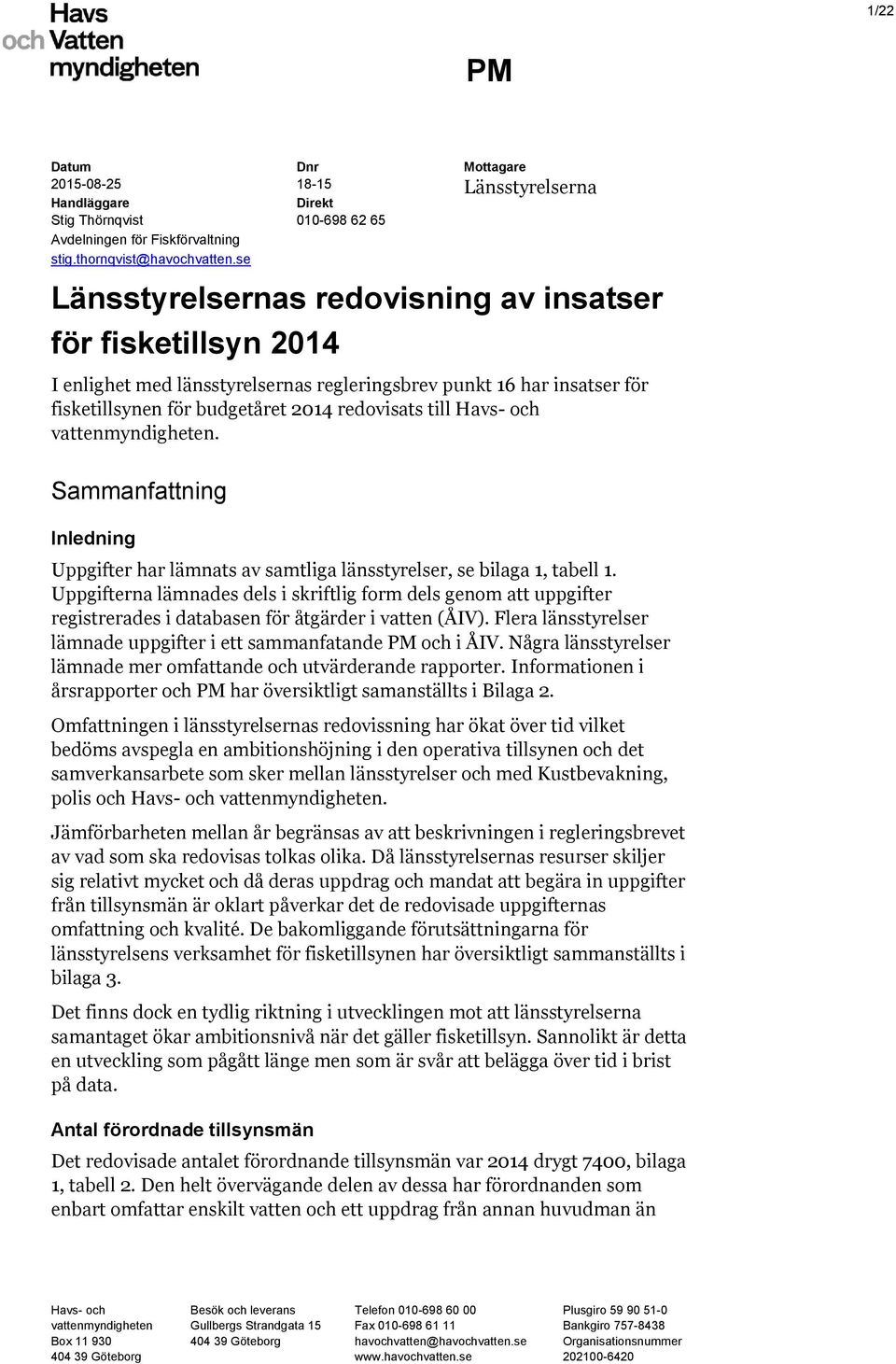 Havs och Vatten myndigheten

1/22

PM

Datum
2015-08-25
Handläggare
Stig Thörnqvist
Avdelningen för Fiskförvaltning
stig.thornqvist@havochvatten.se

Dnr
18-15
Direkt
010-698 62 65

Mottagare
Länsstyrelserna

Länsstyrelsernas redovisning av insatser för fisketillsyn 2014

I enlighet med länsstyrelsernas regleringsbrev punkt 16 har insatser för fisketillsynen för budgetåret 2014 redovisats till Havs- och vattenmyndigheten.

Sammanfattning

Inledning

Uppgifter har lämnats av samtliga länsstyrelser, se bilaga 1, tabell 1. Uppgifterna lämnades dels i skriftlig form dels genom att uppgifter registrerades i databasen för åtgärder i vatten (ÅIV). Flera länsstyrelser lämnade uppgifter i ett sammanfatande PM och i ÅIV. Några länsstyrelser lämnade mer omfattande och utvärderande rapporter. Informationen i årsrapporter och PM har översiktligt samanställts i Bilaga 2.

Omfattningen i länsstyrelsernas redovissning har ökat över tid vilket bedöms avspegla en ambitionshöjning i den operativa tillsynen och det samverkansarbete som sker mellan länsstyrelser och med Kustbevakning, polis och Havs- och vattenmyndigheten.

Jämförbarheten mellan år begränsas av att beskrivningen i regleringsbrevet av vad som ska redovisas tolkas olika. Då länsstyrelsernas resurser skiljer sig relativt mycket och då deras uppdrag och mandat att begära in uppgifter från tillsynsmän är oklart påverkar det de redovisade uppgifternas omfattning och kvalité. De bakomliggande förutsättningarna för länsstyrelsens verksamhet för fisketillsynen har översiktligt sammanställts i bilaga 3.

Det finns dock en tydlig riktning i utvecklingen mot att länsstyrelserna samantaget ökar ambitionsnivå när det gäller fisketillsyn. Sannolikt är detta en utveckling som pågått länge men som är svår att belägga över tid i brist på data.

Antal förordnade tillsynsmän

Det redovisade antalet förordnande tillsynsmän var 2014 drygt 7400, bilaga 1, tabell 2. Den helt övervägande delen av dessa har förordnanden som enbart omfattar enskilt vatten och ett uppdrag från annan huvudman än

Havs- och vattenmyndigheten
Box 11 930
404 39 Göteborg

Besök och leverans
Gullbergs Strandgata 15
404 39 Göteborg

Telefon 010-698 60 00
Fax 010-698 61 11
havochvatten@havochvatten.se
www.havochvatten.se

Plusgiro 59 90 51-0
Bankgiro 757-8438
Organisationsnummer
202100-6420